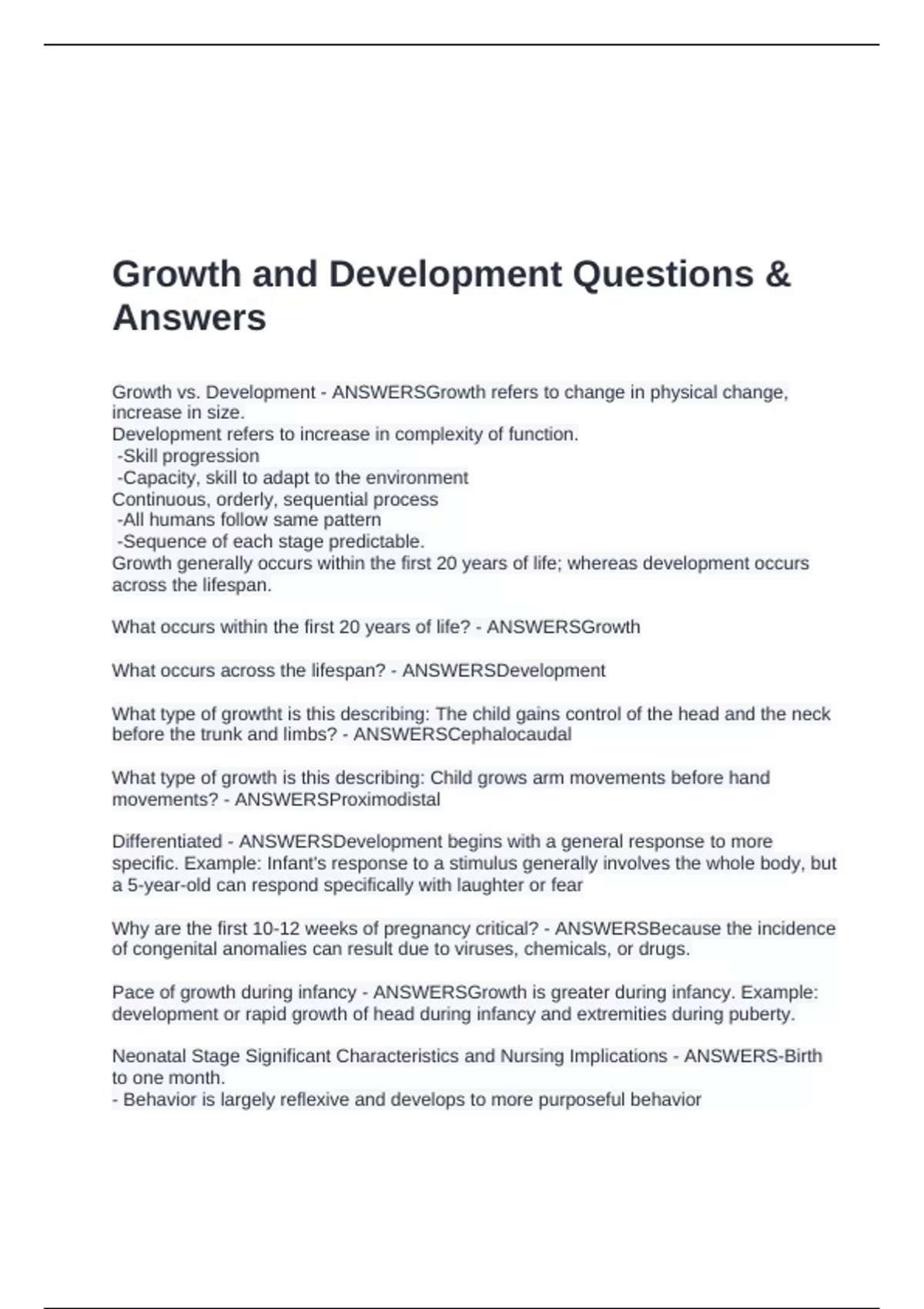 Growth and Development Questions & Answers

Growth vs. Development - ANSWERSGrowth refers to change in physical change, increase in size.
Development refers to increase in complexity of function.
-Skill progression
-Capacity, skill to adapt to the environment
Continuous, orderly, sequential process
-All humans follow same pattern
-Sequence of each stage predictable.
Growth generally occurs within the first 20 years of life; whereas development occurs across the lifespan.

What occurs within the first 20 years of life? - ANSWERSGrowth

What occurs across the lifespan? - ANSWERSDevelopment

What type of growtht is this describing: The child gains control of the head and the neck before the trunk and limbs? - ANSWERSCephalocaudal

What type of growth is this describing: Child grows arm movements before hand movements? - ANSWERSProximodistal

Differentiated - ANSWERSDevelopment begins with a general response to more specific. Example: Infant's response to a stimulus generally involves the whole body, but a 5-year-old can respond specifically with laughter or fear

Why are the first 10-12 weeks of pregnancy critical? - ANSWERSBecause the incidence of congenital anomalies can result due to viruses, chemicals, or drugs.

Pace of growth during infancy - ANSWERSGrowth is greater during infancy. Example: development or rapid growth of head during infancy and extremities during puberty.

Neonatal Stage Significant Characteristics and Nursing Implications - ANSWERS-Birth to one month.
- Behavior is largely reflexive and develops to more purposeful behavior